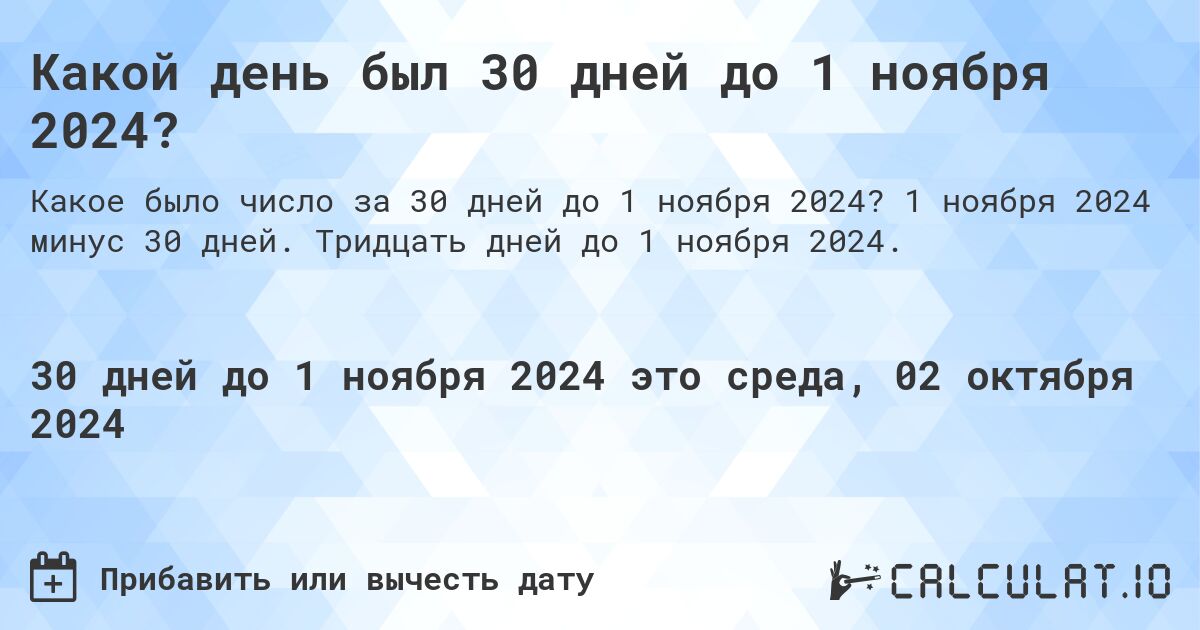 Какой день был 30 дней до 1 ноября 2024?

Какое было число за 30 дней до 1 ноября 2024? 1 ноября 2024 минус 30 дней. Тридцать дней до 1 ноября 2024.

30 дней до 1 ноября 2024 это среда, 02 октября 2024

Прибавить или вычесть дату

CALCULAT.IO